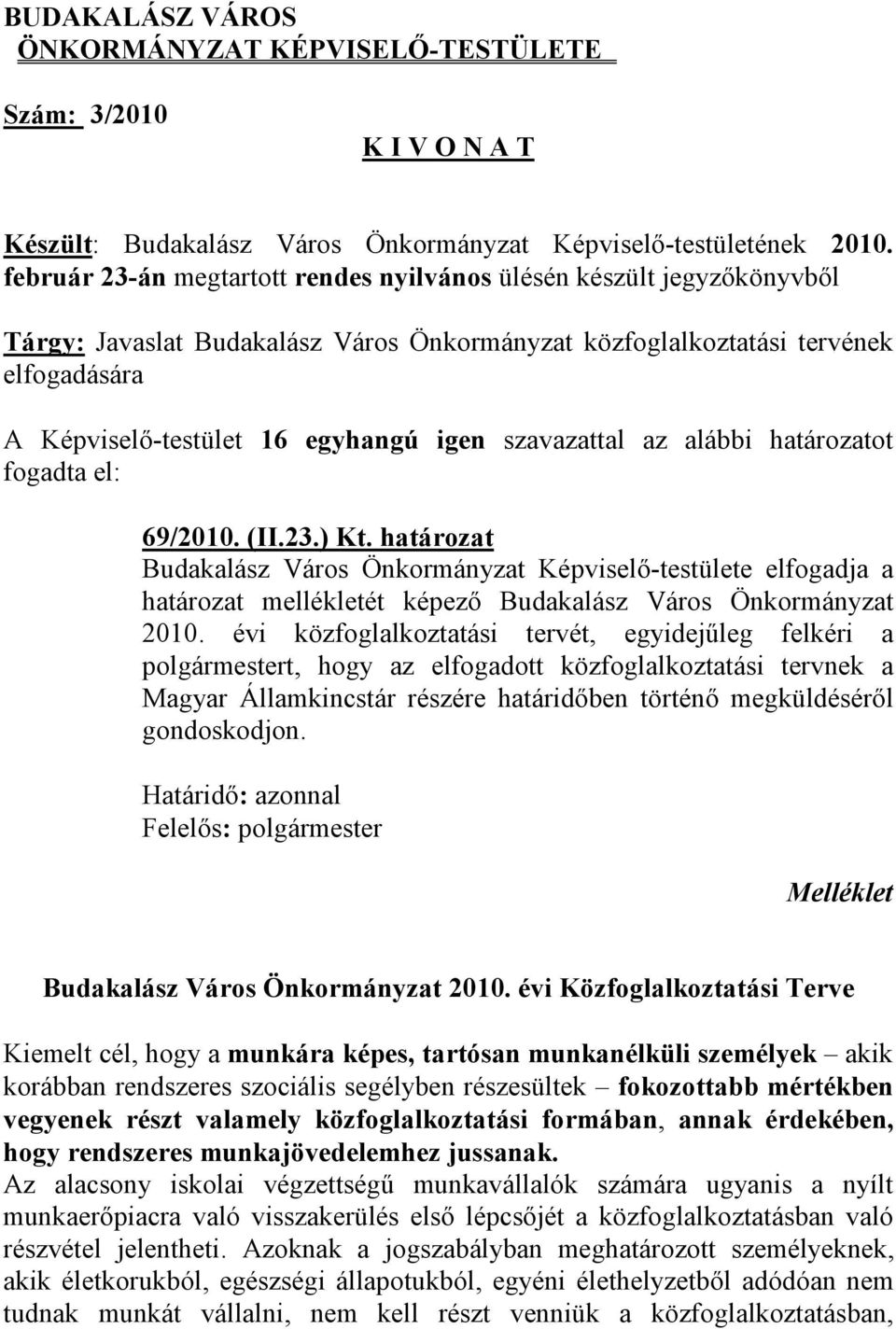 BUDAKALÁSZ VÁROS
ÖNKORMÁNYZAT KÉPVISELŐ-TESTÜLETE

Szám: 3/2010

K I V O N A T

Készült: Budakalász Város Önkormányzat Képviselő-testületének 2010. február 23-án megtartott rendes nyilvános ülésén készült jegyzőkönyvből

Tárgy: Javaslat Budakalász Város Önkormányzat közfoglalkoztatási tervének elfogadására

A Képviselő-testület 16 egyhangú igen szavazattal az alábbi határozatot fogadta el:

69/2010. (II.23.) Kt. határozat
Budakalász Város Önkormányzat Képviselő-testülete elfogadja a határozat mellékletét képező Budakalász Város Önkormányzat 2010. évi közfoglalkoztatási tervét, egyidejűleg felkéri a polgármestert, hogy az elfogadott közfoglalkoztatási tervnek a Magyar Államkincstár részére határidőben történő megküldéséről gondoskodjon.

Határidő: azonnal
Felelős: polgármester

Melléklet

Budakalász Város Önkormányzat 2010. évi Közfoglalkoztatási Terve

Kiemelt cél, hogy a munkára képes, tartósan munkanélküli személyek – akik korábban rendszeres szociális segélyben részesültek – fokozottabb mértékben vegyenek részt valamely közfoglalkoztatási formában, annak érdekében, hogy rendszeres munkajövedelemhez jussanak.
Az alacsony iskolai végzettségű munkavállalók számára ugyanis a nyílt munkaerőpiacra való visszakerülés első lépcsőjét a közfoglalkoztatásban való részvétel jelentheti. Azoknak a jogszabályban meghatározott személyeknek, akik életkorukból, egészségi állapotukból, egyéni élethelyzetből adódóan nem tudnak munkát vállalni, nem kell részt venniük a közfoglalkoztatásban,